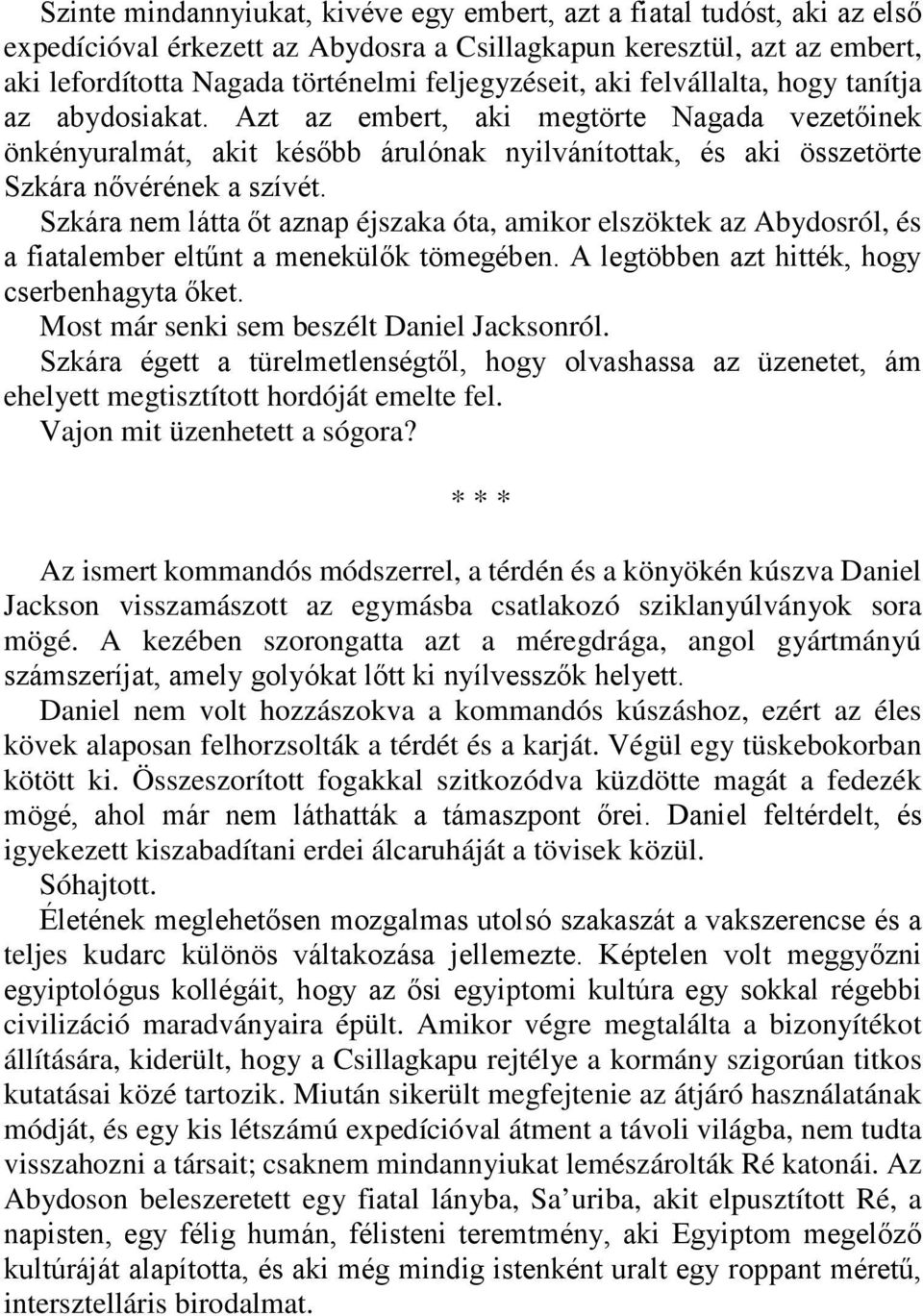 Szinte mindannyiukat, kivéve egy embert, azt a fiatal tudóst, aki az első expedícióval érkezett az Abydosra a Csillagkapun keresztül, azt az embert, aki lefordította Nagada történelmi feljegyzéseit, aki felvállalta, hogy tanítja az abydosiakat. Azt az embert, aki megtörte Nagada vezetőinek önkényuralmát, akit később árulónak nyilvánítottak, és aki összetörte Szkára nővérének a szívét.

Szkára nem látta őt aznap éjszaka óta, amikor elszöktek az Abydosról, és a fiatalember eltűnt a menekülők tömegében. A legtöbben azt hitték, hogy cserbenhagyta őket.

Most már senki sem beszélt Daniel Jacksonról.

Szkára égett a türelmetlenségtől, hogy olvashassa az üzenetet, ám ehelyett megtisztított hordóját emelte fel.

Vajon mit üzenhetett a sógora?

* * *

Az ismert kommandós módszerrel, a térdén és a könyökén kúszva Daniel Jackson visszamászott az egymásba csatlakozó sziklanyúlványok sora mögé. A kezében szorongatta azt a méregdrága, angol gyártmányú számszeríjat, amely golyókat lőtt ki nyílvesszők helyett.

Daniel nem volt hozzászokva a kommandós kúszáshoz, ezért az éles kövek alaposan felhorzsolták a térdét és a karját. Végül egy tüskebokorban kötött ki. Összeszorított fogakkal szitkozódva küzdötte magát a fedezék mögé, ahol már nem láthatták a támaszpont őrei. Daniel feltérdelt, és igyekezett kiszabadítani erdei álcaruháját a tövisek közül.

Sóhajtott.

Életének meglehetősen mozgalmas utolsó szakaszát a vakszerencse és a teljes kudarc különös váltakozása jellemezte. Képtelen volt meggyőzni egyiptológus kollégáit, hogy az ősi egyiptomi kultúra egy sokkal régebbi civilizáció maradványaira épült. Amikor végre megtalálta a bizonyítékot állítására, kiderült, hogy a Csillagkapu rejtélye a kormány szigorúan titkos kutatásai közé tartozik. Miután sikerült megfejtenie az átjáró használatának módját, és egy kis létszámú expedícióval átment a távoli világba, nem tudta visszahozni a társait; csaknem mindannyiukat lemészárolták Ré katonái. Az Abydoson beleszeretett egy fiatal lányba, Sa’uriba, akit elpusztított Ré, a napisten, egy félig humán, félisteni teremtmény, aki Egyiptom megelőző kultúráját alapította, és aki még mindig istenként uralt egy roppant méretű, intersztelláris birodalmat.